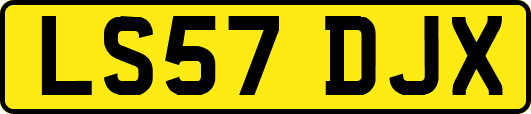 LS57 DJX